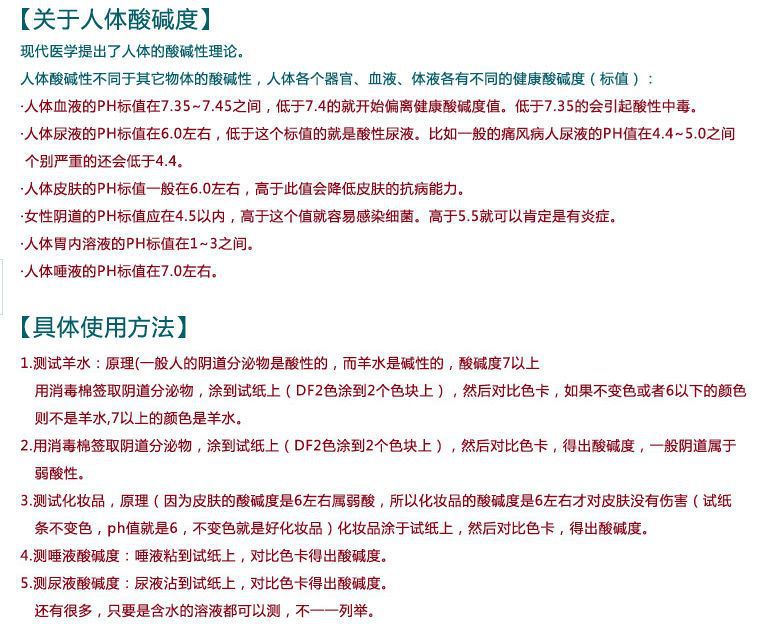 【关于人体酸碱度】

现代医学提出了人体的酸碱性理论。

人体酸碱性不同于其它物体的酸碱性，人体各个器官、血液、体液各有不同的健康酸碱度（标值）：

·人体血液的PH标值在7.35~7.45之间，低于7.4的就开始偏离健康酸碱度值。低于7.35的会引起酸性中毒。

·人体尿液的PH标值在6.0左右，低于这个标值的就是酸性尿液。比如一般的痛风病人尿液的PH值在4.4~5.0之间个别严重的还会低于4.4。

·人体皮肤的PH标值一般在6.0左右，高于此值会降低皮肤的抗病能力。

·女性阴道的PH标值应在4.5以内，高于这个值就容易感染细菌。高于5.5就可以肯定是有炎症。

·人体胃内溶液的PH标值在1~3之间。

·人体唾液的PH标值在7.0左右。

【具体使用方法】

1.测试羊水：原理(一般人的阴道分泌物是酸性的，而羊水是碱性的，酸碱度7以上
用消毒棉签取阴道分泌物，涂到试纸上（DF2色涂到2个色块上），然后对比色卡，如果不变色或者6以下的颜色则不是羊水,7以上的颜色是羊水。

2.用消毒棉签取阴道分泌物，涂到试纸上（DF2色涂到2个色块上），然后对比色卡，得出酸碱度，一般阴道属于弱酸性。

3.测试化妆品，原理（因为皮肤的酸碱度是6左右属弱酸，所以化妆品的酸碱度是6左右才对皮肤没有伤害（试纸条不变色，ph值就是6，不变色就是好化妆品）化妆品涂于试纸上，然后对比色卡，得出酸碱度。

4.测唾液酸碱度：唾液粘到试纸上，对比色卡得出酸碱度。

5.测尿液酸碱度：尿液沾到试纸上，对比色卡得出酸碱度。
还有很多，只要是含水的溶液都可以测，不一一列举。